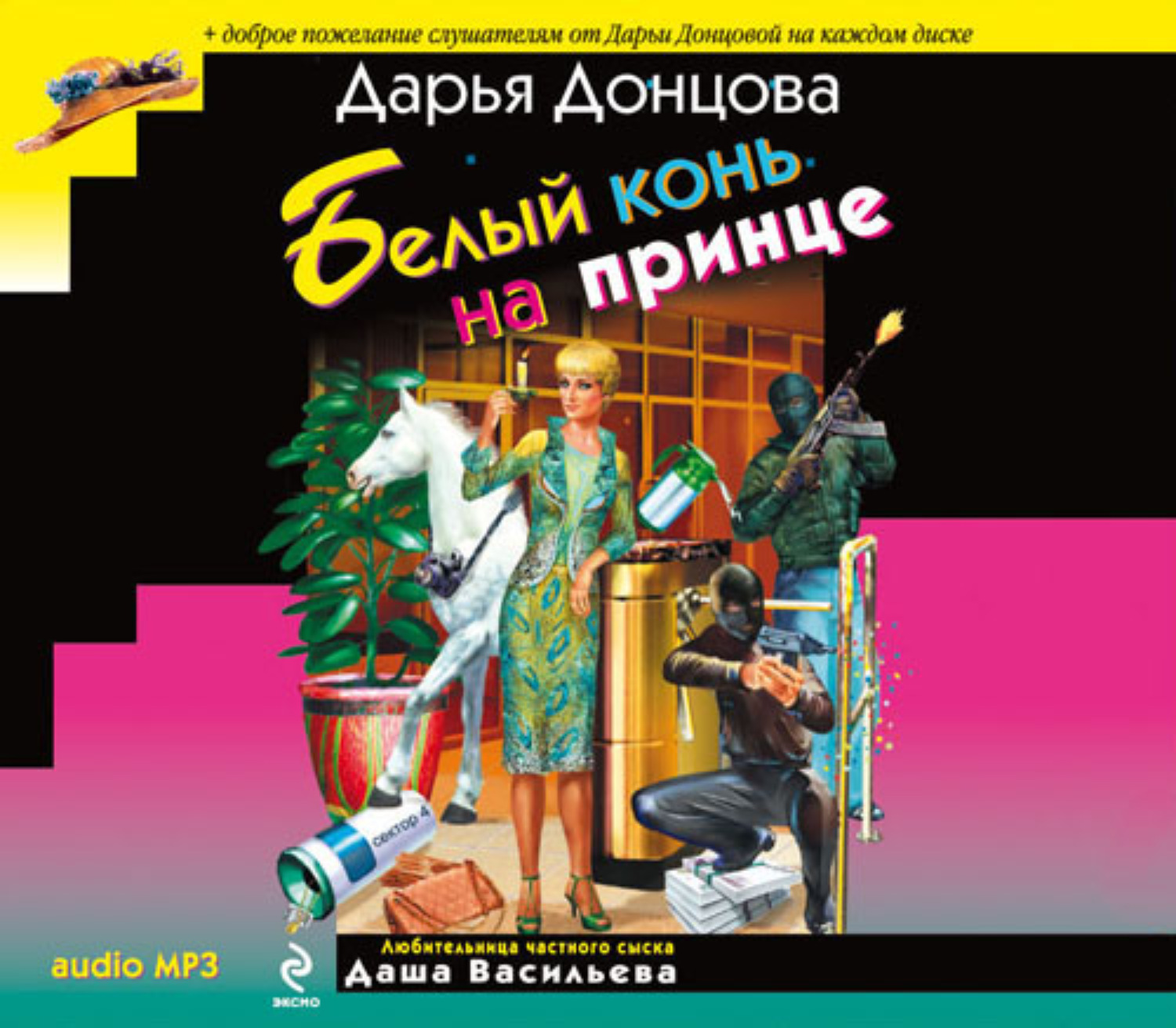 + доброе пожелание слушателям от Дарьи Донцовой на каждом диске

Дарья Донцова

Белый конь на принце

сектор 4

audio MP3

ЭКСМО

Любительница частного сыска
Даша Васильева